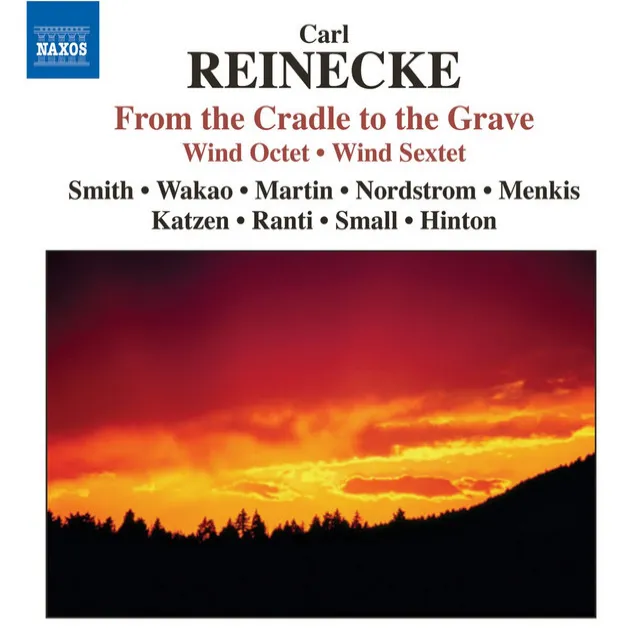 NAXOS

Carl
REINECKE
From the Cradle to the Grave
Wind Octet • Wind Sextet
Smith • Wakao • Martin • Nordstrom • Menkis
Katzen • Ranti • Small • Hinton